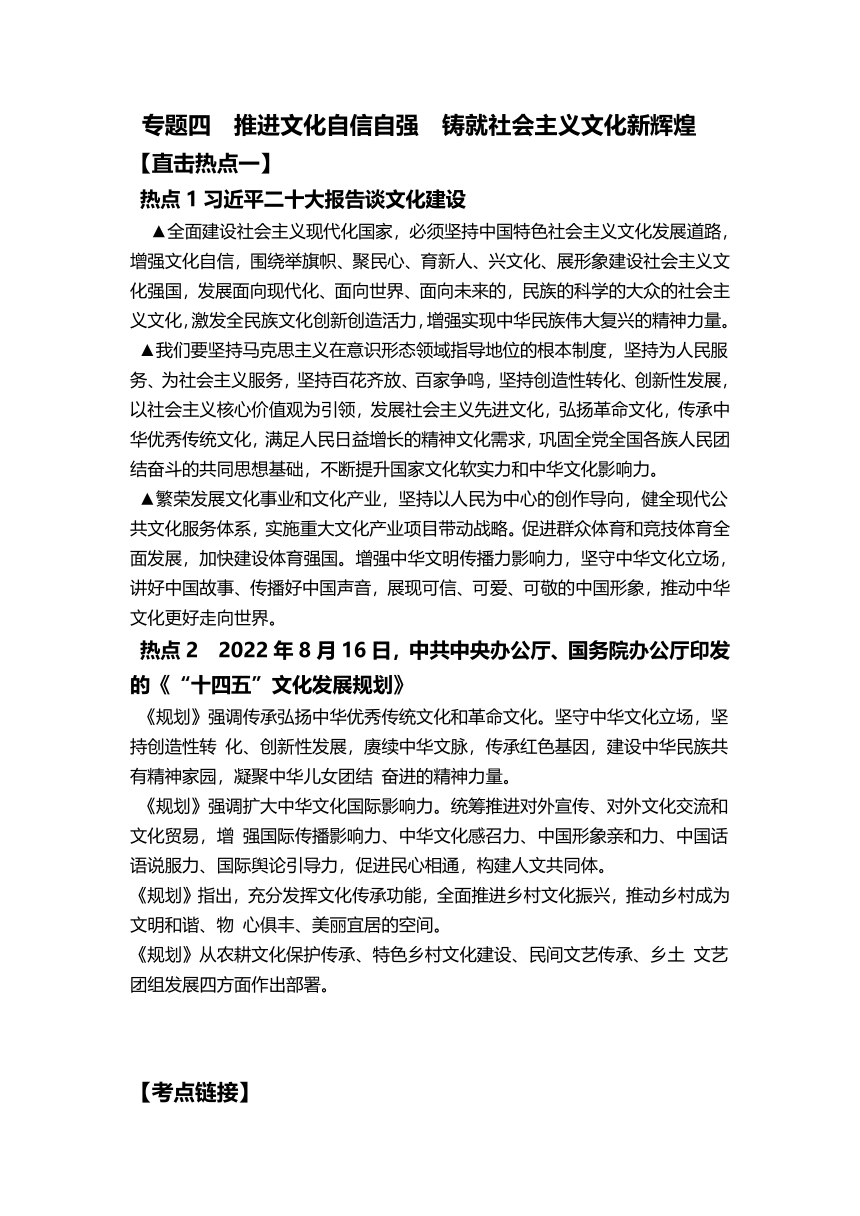 专题四　推进文化自信自强　铸就社会主义文化新辉煌

【直击热点一】

热点 1 习近平二十大报告谈文化建设

▲全面建设社会主义现代化国家，必须坚持中国特色社会主义文化发展道路，增强文化自信，围绕举旗帜、聚民心、育新人、兴文化、展形象建设社会主义文化强国，发展面向现代化、面向世界、面向未来的，民族的科学的大众的社会主义文化，激发全民族文化创新创造活力，增强实现中华民族伟大复兴的精神力量。

▲我们要坚持马克思主义在意识形态领域指导地位的根本制度，坚持为人民服务、为社会主义服务，坚持百花齐放、百家争鸣，坚持创造性转化、创新性发展，以社会主义核心价值观为引领，发展社会主义先进文化，弘扬革命文化，传承中华优秀传统文化，满足人民日益增长的精神文化需求，巩固全党全国各族人民团结奋斗的共同思想基础，不断提升国家文化软实力和中华文化影响力。

▲繁荣发展文化事业和文化产业，坚持以人民为中心的创作导向，健全现代公共文化服务体系，实施重大文化产业项目带动战略。促进群众体育和竞技体育全面发展，加快建设体育强国。增强中华文明传播力影响力，坚守中华文化立场，讲好中国故事、传播好中国声音，展现可信、可爱、可敬的中国形象，推动中华文化更好走向世界。

热点 2　2022 年 8 月 16 日，中共中央办公厅、国务院办公厅印发的《“十四五”文化发展规划》

《规划》强调传承弘扬中华优秀传统文化和革命文化。坚守中华文化立场，坚持创造性转 化、创新性发展，赓续中华文脉，传承红色基因，建设中华民族共有精神家园，凝聚中华儿女团结 奋进的精神力量。

《规划》强调扩大中华文化国际影响力。统筹推进对外宣传、对外文化交流和文化贸易，增 强国际传播影响力、中华文化感召力、中国形象亲和力、中国话语说服力、国际舆论引导力，促进民心相通，构建人文共同体。

《规划》指出，充分发挥文化传承功能，全面推进乡村文化振兴，推动乡村成为文明和谐、物 心俱丰、美丽宜居的空间。

《规划》从农耕文化保护传承、特色乡村文化建设、民间文艺传承、乡土 文艺团组发展四方面作出部署。

【考点链接】